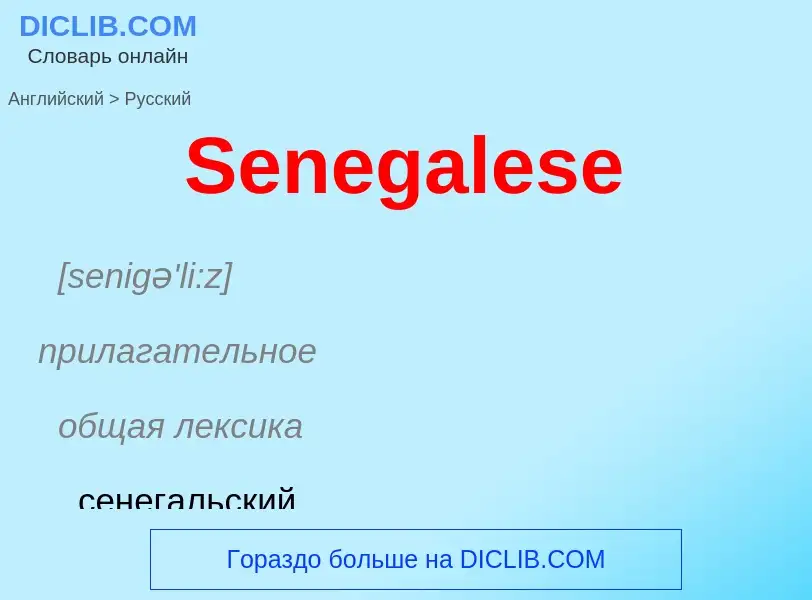 DICLIB.COM
Словарь онлайн

Английский > Русский

Senegalese

[senigə'li:z]

прилагательное

общая лексика

сенегальский

Гораздо больше на DICLIB.COM